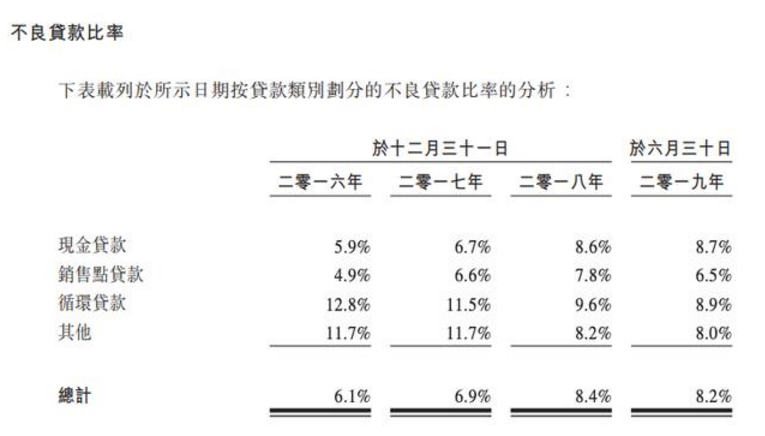 不良貸款比率

下表載列於所示日期按貸款類別劃分的不良貸款比率的分析：

| | 於十二月三十一日 | | | 於六月三十日 |
|---|---|---|---|---|
| | 二零一六年 | 二零一七年 | 二零一八年 | 二零一九年 |
| 現金貸款 | 5.9% | 6.7% | 8.6% | 8.7% |
| 銷售點貸款 | 4.9% | 6.6% | 7.8% | 6.5% |
| 循環貸款 | 12.8% | 11.5% | 9.6% | 8.9% |
| 其他 | 11.7% | 11.7% | 8.2% | 8.0% |
| 總計 | 6.1% | 6.9% | 8.4% | 8.2% |